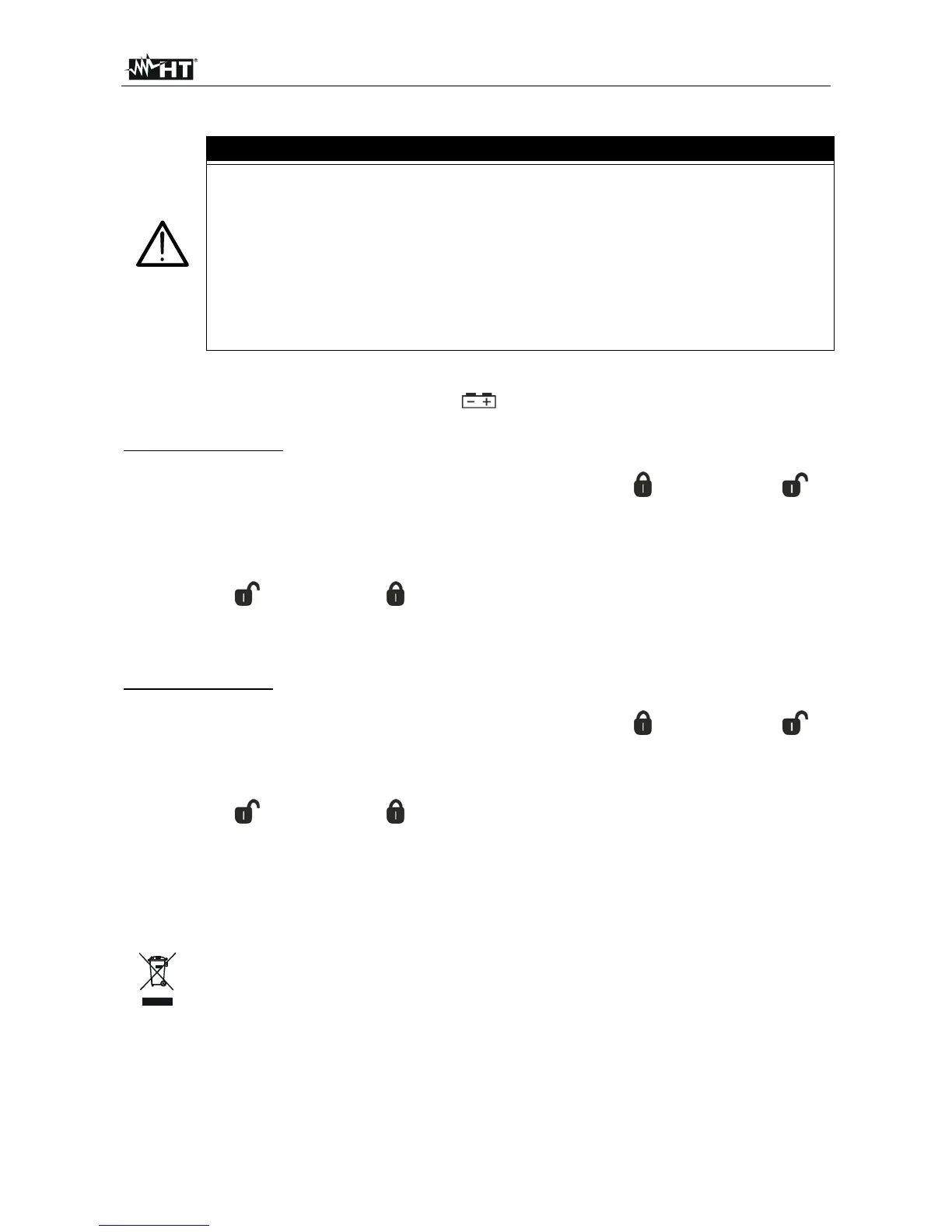 HT